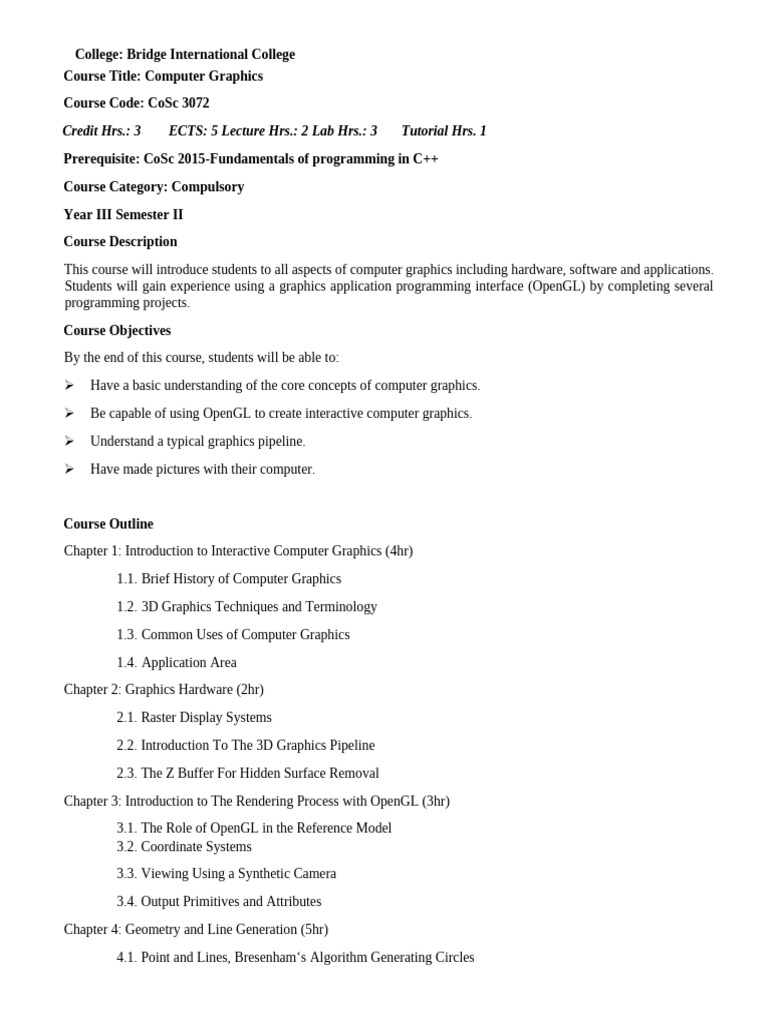 College: Bridge International College
Course Title: Computer Graphics

Course Code: CoSc 3072

Credit Hrs.: 3 ECTS: 5 Lecture Hrs.: 2 Lab Hrs.: 3 Tutorial Hrs. 1

Prerequisite: CoSc 2015-Fundamentals of programming in C++

Course Category: Compulsory

Year III Semester II

Course Description

This course will introduce students to all aspects of computer graphics including hardware, software and applications. Students will gain experience using a graphics application programming interface (OpenGL) by completing several programming projects.

Course Objectives

By the end of this course, students will be able to:

➢ Have a basic understanding of the core concepts of computer graphics.

➢ Be capable of using OpenGL to create interactive computer graphics.

➢ Understand a typical graphics pipeline.

➢ Have made pictures with their computer.

Course Outline

Chapter 1: Introduction to Interactive Computer Graphics (4hr)

1.1. Brief History of Computer Graphics

1.2. 3D Graphics Techniques and Terminology

1.3. Common Uses of Computer Graphics

1.4. Application Area

Chapter 2: Graphics Hardware (2hr)

2.1. Raster Display Systems

2.2. Introduction To The 3D Graphics Pipeline

2.3. The Z Buffer For Hidden Surface Removal

Chapter 3: Introduction to The Rendering Process with OpenGL (3hr)

3.1. The Role of OpenGL in the Reference Model
3.2. Coordinate Systems

3.3. Viewing Using a Synthetic Camera

3.4. Output Primitives and Attributes

Chapter 4: Geometry and Line Generation (5hr)

4.1. Point and Lines, Bresenham‘s Algorithm Generating Circles